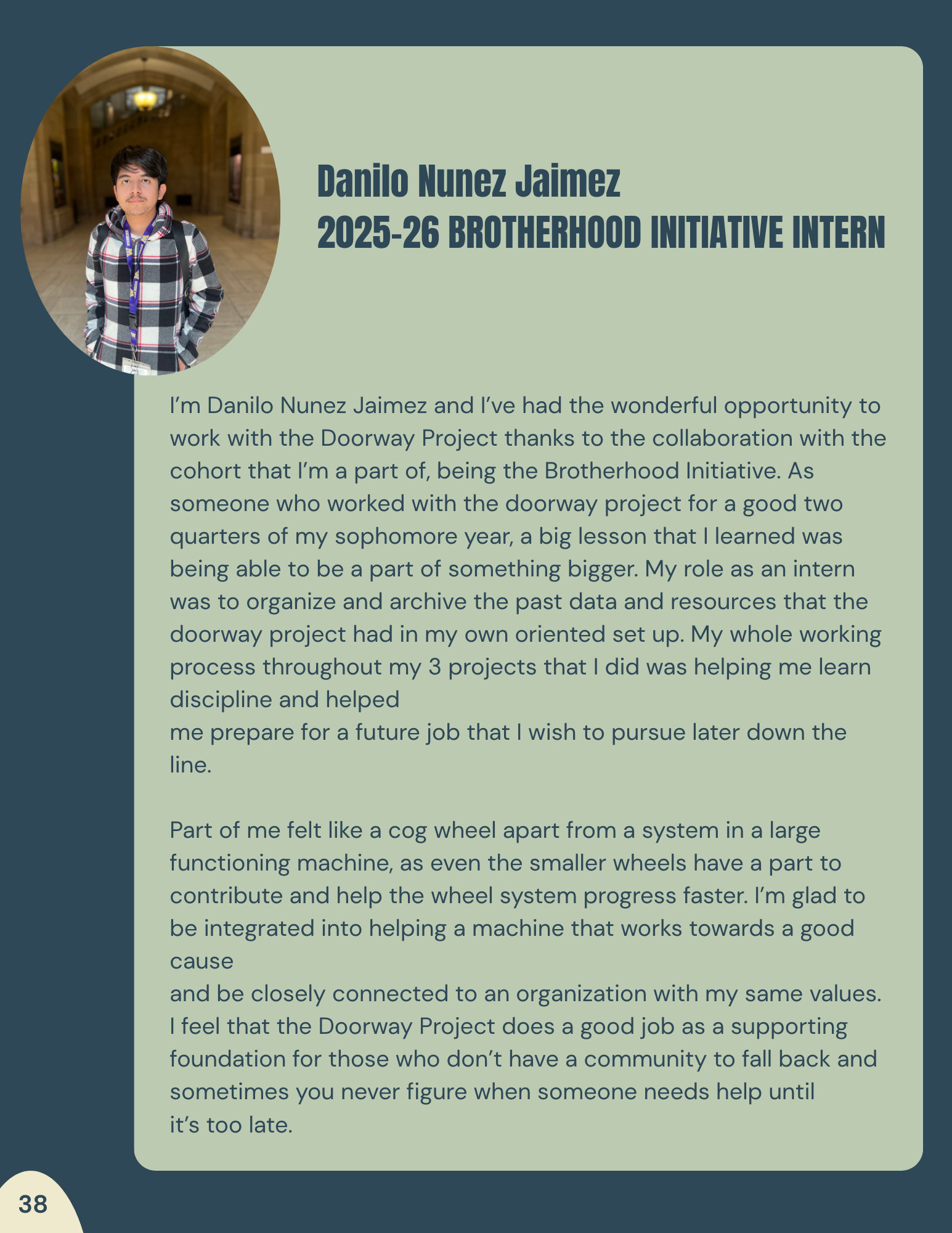 Danilo Nunez Jaimez
2025-26 BROTHERHOOD INITIATIVE INTERN

I'm Danilo Nunez Jaimez and I've had the wonderful opportunity to work with the Doorway Project thanks to the collaboration with the cohort that I'm a part of, being the Brotherhood Initiative. As someone who worked with the doorway project for a good two quarters of my sophomore year, a big lesson that I learned was being able to be a part of something bigger. My role as an intern was to organize and archive the past data and resources that the doorway project had in my own oriented set up. My whole working process throughout my 3 projects that I did was helping me learn discipline and helped
me prepare for a future job that I wish to pursue later down the line.

Part of me felt like a cog wheel apart from a system in a large functioning machine, as even the smaller wheels have a part to contribute and help the wheel system progress faster. I'm glad to be integrated into helping a machine that works towards a good cause
and be closely connected to an organization with my same values. I feel that the Doorway Project does a good job as a supporting foundation for those who don't have a community to fall back and sometimes you never figure when someone needs help until it's too late.

38